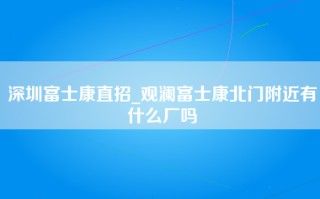 深圳富士康直招_观澜富士康北门附近有什么厂吗